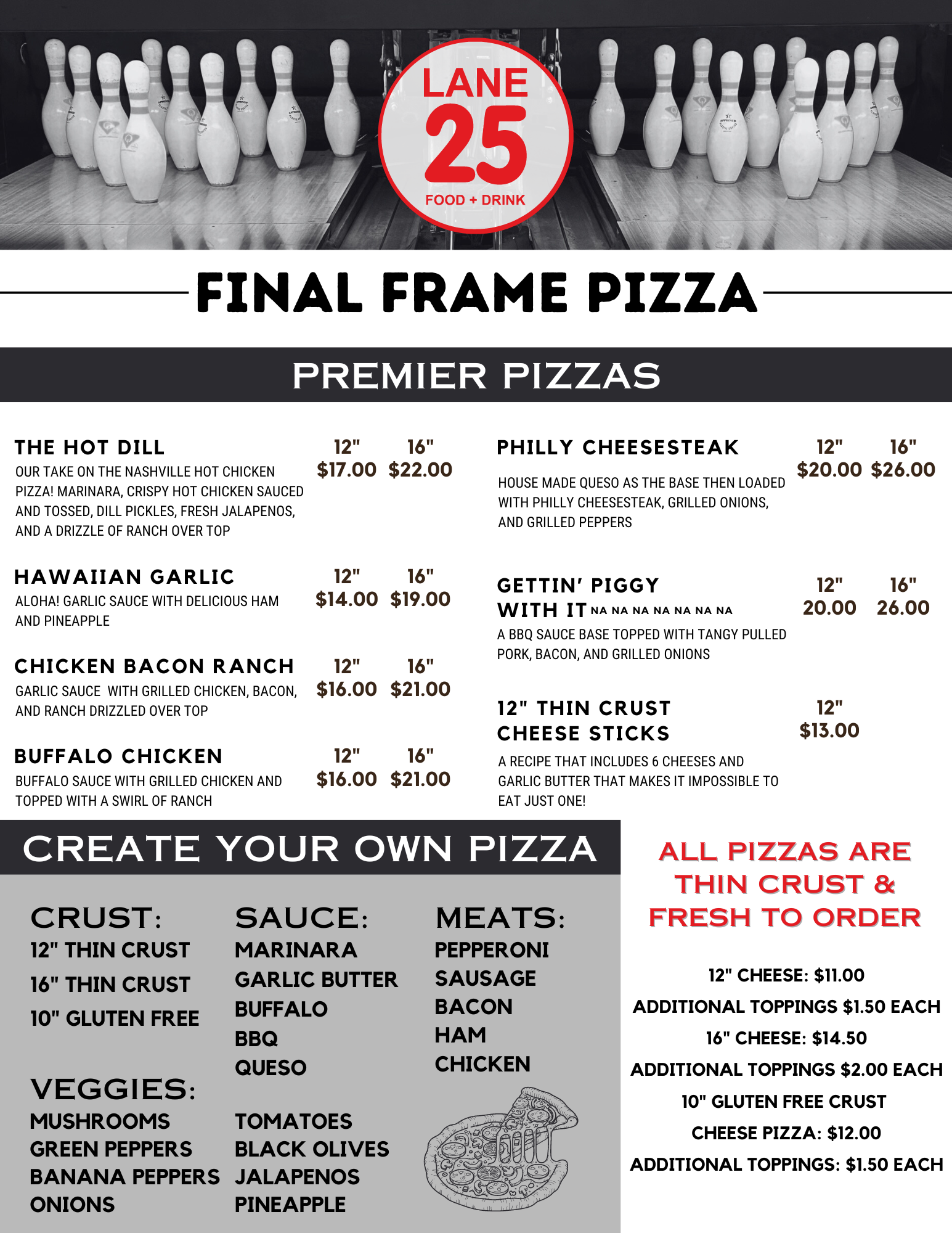 LANE
25
FOOD + DRINK

FINAL FRAME PIZZA

PREMIER PIZZAS

THE HOT DILL
12" 16"
$17.00 $22.00
OUR TAKE ON THE NASHVILLE HOT CHICKEN PIZZA! MARINARA, CRISPY HOT CHICKEN SAUCED AND TOSSED, DILL PICKLES, FRESH JALAPENOS, AND A DRIZZLE OF RANCH OVER TOP

HAWAIIAN GARLIC
12" 16"
$14.00 $19.00
ALOHA! GARLIC SAUCE WITH DELICIOUS HAM AND PINEAPPLE

CHICKEN BACON RANCH
12" 16"
$16.00 $21.00
GARLIC SAUCE WITH GRILLED CHICKEN, BACON, AND RANCH DRIZZLED OVER TOP

BUFFALO CHICKEN
12" 16"
$16.00 $21.00
BUFFALO SAUCE WITH GRILLED CHICKEN AND TOPPED WITH A SWIRL OF RANCH

PHILLY CHEESESTEAK
12" 16"
$20.00 $26.00
HOUSE MADE QUESO AS THE BASE THEN LOADED WITH PHILLY CHEESESTEAK, GRILLED ONIONS, AND GRILLED PEPPERS

GETTIN' PIGGY
WITH IT NA NA NA NA NA NA NA
12" 16"
20.00 26.00
A BBQ SAUCE BASE TOPPED WITH TANGY PULLED PORK, BACON, AND GRILLED ONIONS

12" THIN CRUST
CHEESE STICKS
12"
$13.00
A RECIPE THAT INCLUDES 6 CHEESES AND GARLIC BUTTER THAT MAKES IT IMPOSSIBLE TO EAT JUST ONE!

CREATE YOUR OWN PIZZA

CRUST:
12" THIN CRUST
16" THIN CRUST
10" GLUTEN FREE

SAUCE:
MARINARA
GARLIC BUTTER
BUFFALO
BBQ
QUESO

MEATS:
PEPPERONI
SAUSAGE
BACON
HAM
CHICKEN

VEGGIES:
MUSHROOMS
GREEN PEPPERS
BANANA PEPPERS
ONIONS
TOMATOES
BLACK OLIVES
JALAPENOS
PINEAPPLE

ALL PIZZAS ARE THIN CRUST & FRESH TO ORDER

12" CHEESE: $11.00
ADDITIONAL TOPPINGS $1.50 EACH
16" CHEESE: $14.50
ADDITIONAL TOPPINGS $2.00 EACH
10" GLUTEN FREE CRUST
CHEESE PIZZA: $12.00
ADDITIONAL TOPPINGS: $1.50 EACH